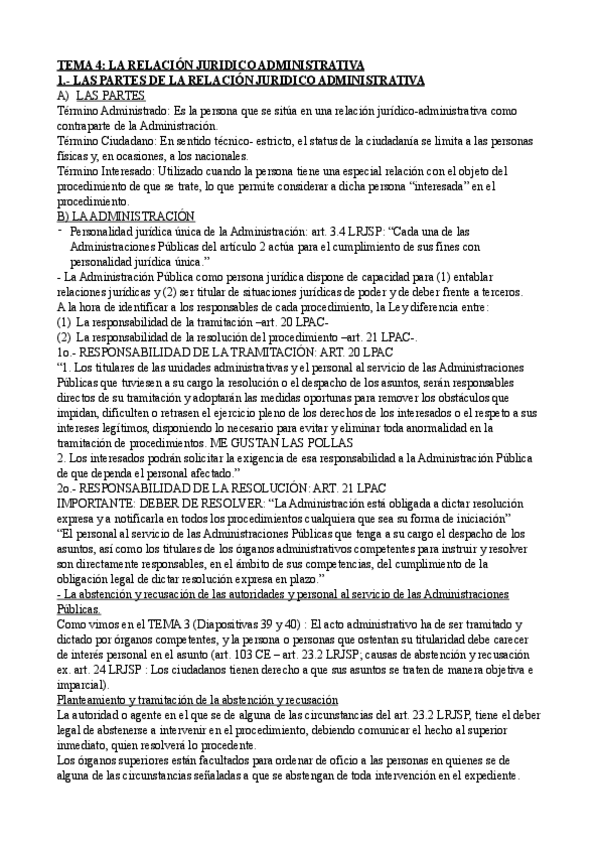 TEMA 4: LA RELACIÓN JURIDICO ADMINISTRATIVA
1.- LAS PARTES DE LA RELACIÓN JURIDICO ADMINISTRATIVA
A) LAS PARTES
Término Administrado: Es la persona que se sitúa en una relación jurídico-administrativa como contraparte de la Administración.
Término Ciudadano: En sentido técnico- estricto, el status de la ciudadanía se limita a las personas físicas y, en ocasiones, a los nacionales.
Término Interesado: Utilizado cuando la persona tiene una especial relación con el objeto del procedimiento de que se trate, lo que permite considerar a dicha persona "interesada" en el procedimiento.
B) LA ADMINISTRACIÓN
- Personalidad jurídica única de la Administración: art. 3.4 LRJSP: "Cada una de las Administraciones Públicas del artículo 2 actúa para el cumplimiento de sus fines con personalidad jurídica única."
- La Administración Pública como persona jurídica dispone de capacidad para (1) entablar relaciones jurídicas y (2) ser titular de situaciones jurídicas de poder y de deber frente a terceros.
A la hora de identificar a los responsables de cada procedimiento, la Ley diferencia entre:
(1) La responsabilidad de la tramitación –art. 20 LPAC-
(2) La responsabilidad de la resolución del procedimiento –art. 21 LPAC-.
1o.- RESPONSABILIDAD DE LA TRAMITACIÓN: ART. 20 LPAC
"1. Los titulares de las unidades administrativas y el personal al servicio de las Administraciones Públicas que tuviesen a su cargo la resolución o el despacho de los asuntos, serán responsables directos de su tramitación y adoptarán las medidas oportunas para remover los obstáculos que impidan, dificulten o retrasen el ejercicio pleno de los derechos de los interesados o el respeto a sus intereses legítimos, disponiendo lo necesario para evitar y eliminar toda anormalidad en la tramitación de procedimientos. ME GUSTAN LAS POLLAS
2. Los interesados podrán solicitar la exigencia de esa responsabilidad a la Administración Pública de que dependa el personal afectado."
2o.- RESPONSABILIDAD DE LA RESOLUCIÓN: ART. 21 LPAC
IMPORTANTE: DEBER DE RESOLVER: "La Administración está obligada a dictar resolución expresa y a notificarla en todos los procedimientos cualquiera que sea su forma de iniciación"
"El personal al servicio de las Administraciones Públicas que tenga a su cargo el despacho de los asuntos, así como los titulares de los órganos administrativos competentes para instruir y resolver son directamente responsables, en el ámbito de sus competencias, del cumplimiento de la obligación legal de dictar resolución expresa en plazo."
- La abstención y recusación de las autoridades y personal al servicio de las Administraciones Públicas.
Como vimos en el TEMA 3 (Diapositivas 39 y 40) : El acto administrativo ha de ser tramitado y dictado por órganos competentes, y la persona o personas que ostentan su titularidad debe carecer de interés personal en el asunto (art. 103 CE – art. 23.2 LRJSP; causas de abstención y recusación ex. art. 24 LRJSP : Los ciudadanos tienen derecho a que sus asuntos se traten de manera objetiva e imparcial).
Planteamiento y tramitación de la abstención y recusación
La autoridad o agente en el que se de alguna de las circunstancias del art. 23.2 LRJSP, tiene el deber legal de abstenerse a intervenir en el procedimiento, debiendo comunicar el hecho al superior inmediato, quien resolverá lo procedente.
Los órganos superiores están facultados para ordenar de oficio a las personas en quienes se de alguna de las circunstancias señaladas a que se abstengan de toda intervención en el expediente.